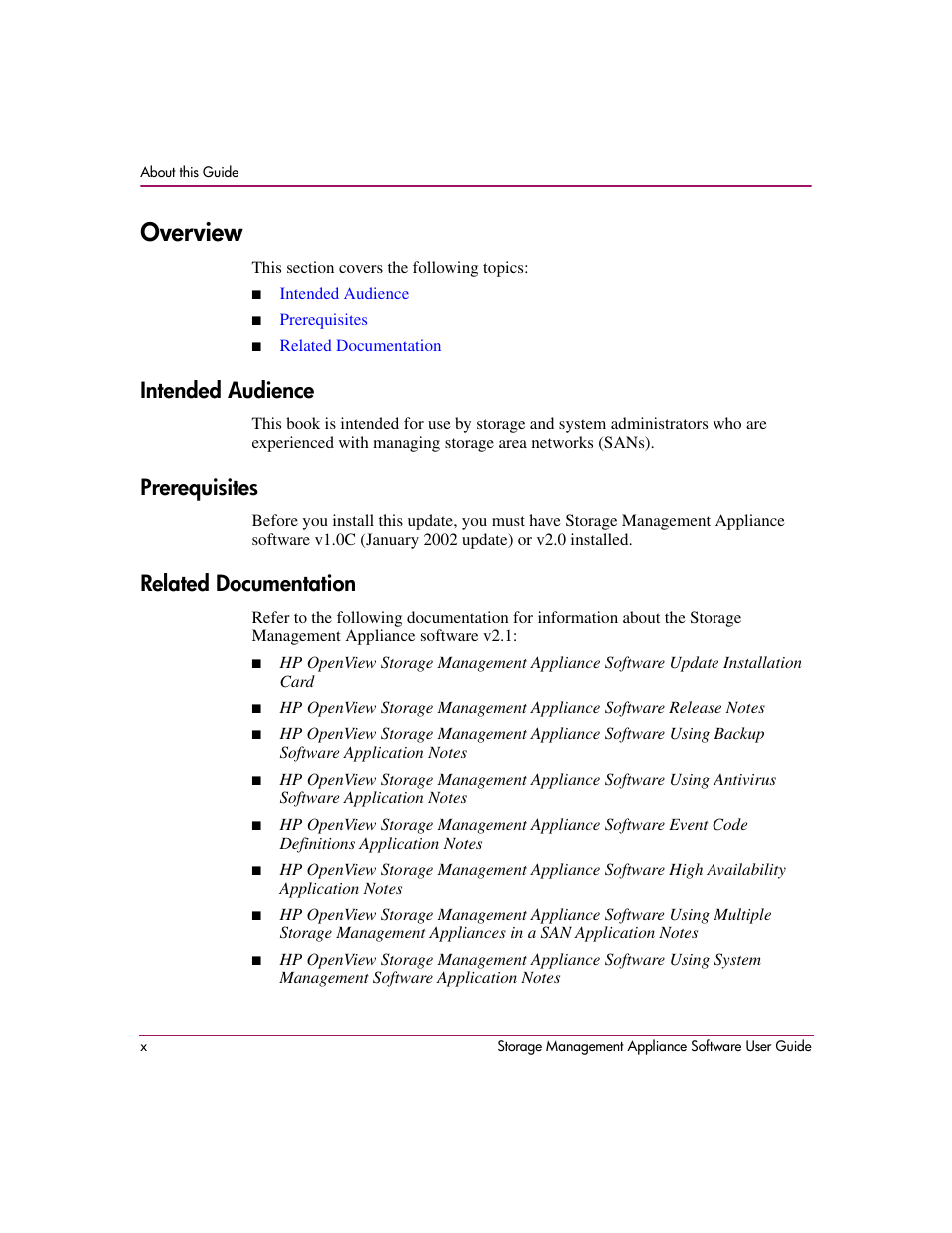 About this Guide

Overview

This section covers the following topics:

■ Intended Audience
■ Prerequisites
■ Related Documentation

Intended Audience

This book is intended for use by storage and system administrators who are experienced with managing storage area networks (SANs).

Prerequisites

Before you install this update, you must have Storage Management Appliance software v1.0C (January 2002 update) or v2.0 installed.

Related Documentation

Refer to the following documentation for information about the Storage Management Appliance software v2.1:

■ HP OpenView Storage Management Appliance Software Update Installation Card
■ HP OpenView Storage Management Appliance Software Release Notes
■ HP OpenView Storage Management Appliance Software Using Backup Software Application Notes
■ HP OpenView Storage Management Appliance Software Using Antivirus Software Application Notes
■ HP OpenView Storage Management Appliance Software Event Code Definitions Application Notes
■ HP OpenView Storage Management Appliance Software High Availability Application Notes
■ HP OpenView Storage Management Appliance Software Using Multiple Storage Management Appliances in a SAN Application Notes
■ HP OpenView Storage Management Appliance Software Using System Management Software Application Notes

x Storage Management Appliance Software User Guide